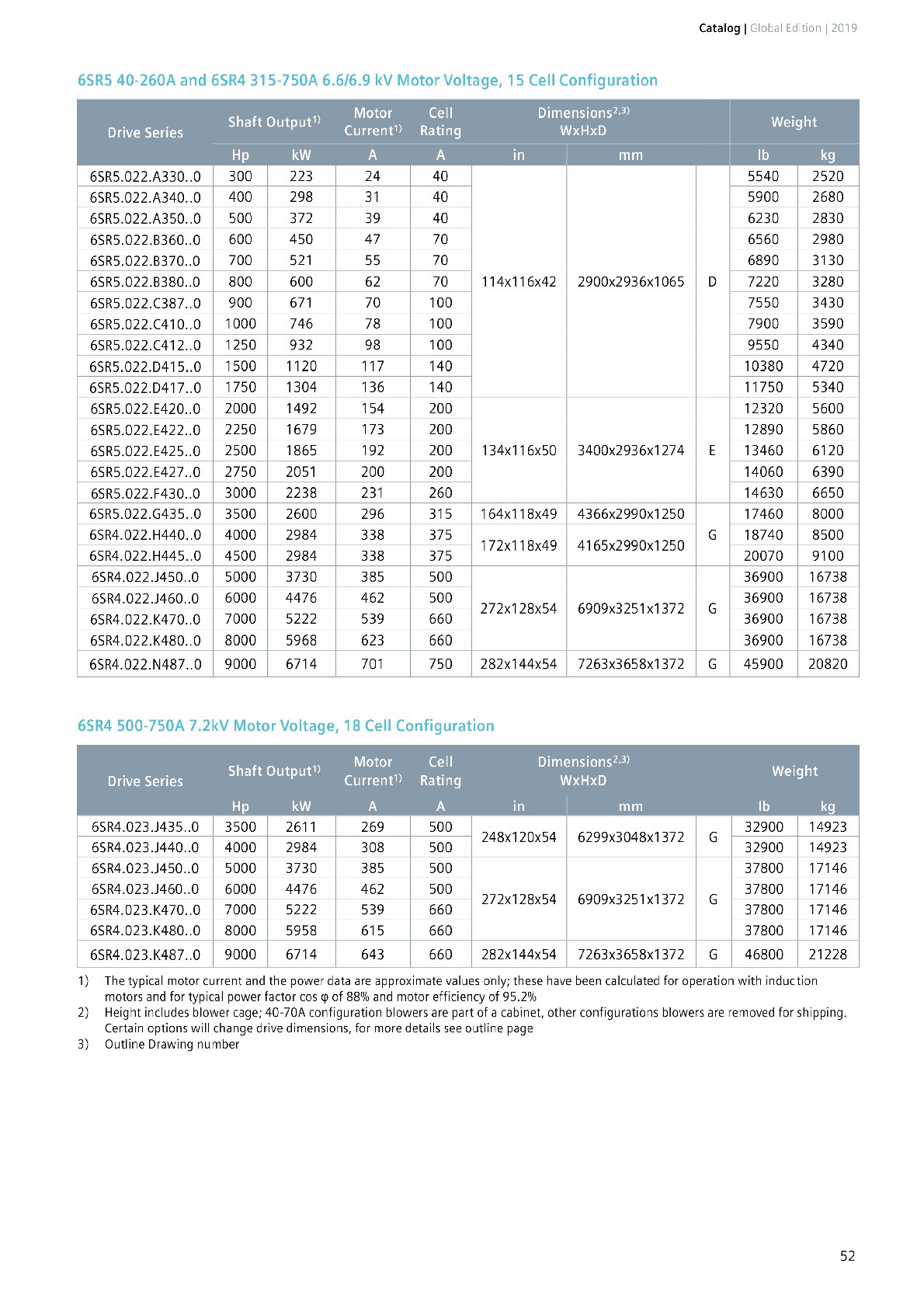 Catalog | Global Edition | 2019

6SR5 40-260A and 6SR4 315-750A 6.6/6.9 kV Motor Voltage, 15 Cell Configuration

| Drive Series | Shaft Output$^{1)}$ | | Motor Current$^{1)}$ | Cell Rating | Dimensions$^{2,3)}$ WxHxD | | | Weight | |
|---|---|---|---|---|---|---|---|---|---|
| | Hp | kW | A | A | in | mm | | lb | kg |
| 6SR5.022.A330..0 | 300 | 223 | 24 | 40 | 114x116x42 | 2900x2936x1065 | D | 5540 | 2520 |
| 6SR5.022.A340..0 | 400 | 298 | 31 | 40 | | | | 5900 | 2680 |
| 6SR5.022.A350..0 | 500 | 372 | 39 | 40 | | | | 6230 | 2830 |
| 6SR5.022.B360..0 | 600 | 450 | 47 | 70 | | | | 6560 | 2980 |
| 6SR5.022.B370..0 | 700 | 521 | 55 | 70 | | | | 6890 | 3130 |
| 6SR5.022.B380..0 | 800 | 600 | 62 | 70 | | | | 7220 | 3280 |
| 6SR5.022.C387..0 | 900 | 671 | 70 | 100 | | | | 7550 | 3430 |
| 6SR5.022.C410..0 | 1000 | 746 | 78 | 100 | | | | 7900 | 3590 |
| 6SR5.022.C412..0 | 1250 | 932 | 98 | 100 | | | | 9550 | 4340 |
| 6SR5.022.D415..0 | 1500 | 1120 | 117 | 140 | | | | 10380 | 4720 |
| 6SR5.022.D417..0 | 1750 | 1304 | 136 | 140 | | | | 11750 | 5340 |
| 6SR5.022.E420..0 | 2000 | 1492 | 154 | 200 | 134x116x50 | 3400x2936x1274 | E | 12320 | 5600 |
| 6SR5.022.E422..0 | 2250 | 1679 | 173 | 200 | | | | 12890 | 5860 |
| 6SR5.022.E425..0 | 2500 | 1865 | 192 | 200 | | | | 13460 | 6120 |
| 6SR5.022.E427..0 | 2750 | 2051 | 200 | 200 | | | | 14060 | 6390 |
| 6SR5.022.F430..0 | 3000 | 2238 | 231 | 260 | | | | 14630 | 6650 |
| 6SR5.022.G435..0 | 3500 | 2600 | 296 | 315 | 164x118x49 | 4366x2990x1250 | G | 17460 | 8000 |
| 6SR4.022.H440..0 | 4000 | 2984 | 338 | 375 | 172x118x49 | 4165x2990x1250 | | 18740 | 8500 |
| 6SR4.022.H445..0 | 4500 | 2984 | 338 | 375 | | | | 20070 | 9100 |
| 6SR4.022.J450..0 | 5000 | 3730 | 385 | 500 | 272x128x54 | 6909x3251x1372 | G | 36900 | 16738 |
| 6SR4.022.J460..0 | 6000 | 4476 | 462 | 500 | | | | 36900 | 16738 |
| 6SR4.022.K470..0 | 7000 | 5222 | 539 | 660 | | | | 36900 | 16738 |
| 6SR4.022.K480..0 | 8000 | 5968 | 623 | 660 | | | | 36900 | 16738 |
| 6SR4.022.N487..0 | 9000 | 6714 | 701 | 750 | 282x144x54 | 7263x3658x1372 | G | 45900 | 20820 |

6SR4 500-750A 7.2kV Motor Voltage, 18 Cell Configuration

| Drive Series | Shaft Output$^{1)}$ | | Motor Current$^{1)}$ | Cell Rating | Dimensions$^{2,3)}$ WxHxD | | | Weight | |
|---|---|---|---|---|---|---|---|---|---|
| | Hp | kW | A | A | in | mm | | lb | kg |
| 6SR4.023.J435..0 | 3500 | 2611 | 269 | 500 | 248x120x54 | 6299x3048x1372 | G | 32900 | 14923 |
| 6SR4.023.J440..0 | 4000 | 2984 | 308 | 500 | | | | 32900 | 14923 |
| 6SR4.023.J450..0 | 5000 | 3730 | 385 | 500 | 272x128x54 | 6909x3251x1372 | G | 37800 | 17146 |
| 6SR4.023.J460..0 | 6000 | 4476 | 462 | 500 | | | | 37800 | 17146 |
| 6SR4.023.K470..0 | 7000 | 5222 | 539 | 660 | | | | 37800 | 17146 |
| 6SR4.023.K480..0 | 8000 | 5958 | 615 | 660 | | | | 37800 | 17146 |
| 6SR4.023.K487..0 | 9000 | 6714 | 643 | 660 | 282x144x54 | 7263x3658x1372 | G | 46800 | 21228 |

1) The typical motor current and the power data are approximate values only; these have been calculated for operation with induction motors and for typical power factor cos φ of 88% and motor efficiency of 95.2%
2) Height includes blower cage; 40-70A configuration blowers are part of a cabinet, other configurations blowers are removed for shipping. Certain options will change drive dimensions, for more details see outline page
3) Outline Drawing number

52